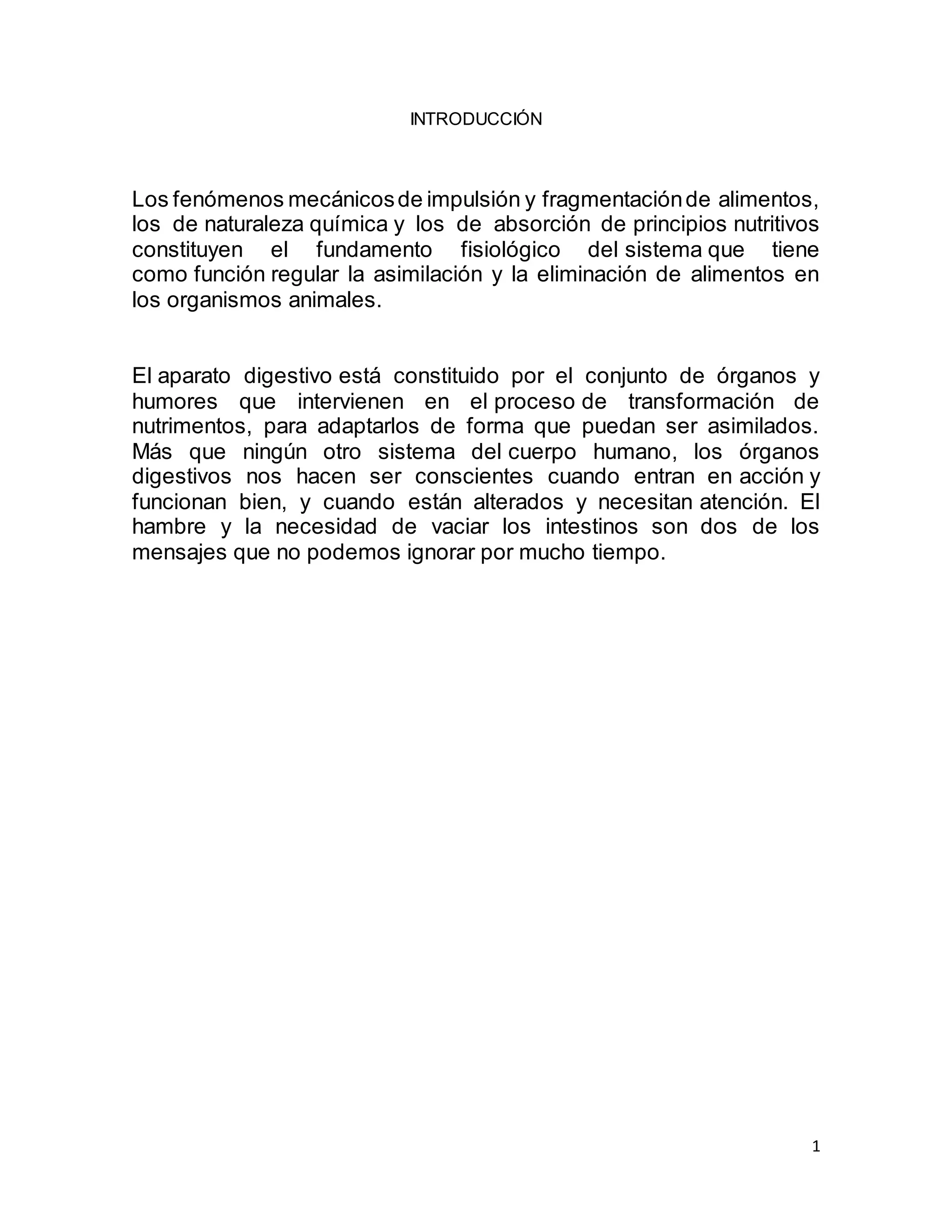 INTRODUCCIÓN

Los fenómenos mecánicos de impulsión y fragmentación de alimentos, los de naturaleza química y los de absorción de principios nutritivos constituyen el fundamento fisiológico del sistema que tiene como función regular la asimilación y la eliminación de alimentos en los organismos animales.

El aparato digestivo está constituido por el conjunto de órganos y humores que intervienen en el proceso de transformación de nutrimentos, para adaptarlos de forma que puedan ser asimilados. Más que ningún otro sistema del cuerpo humano, los órganos digestivos nos hacen ser conscientes cuando entran en acción y funcionan bien, y cuando están alterados y necesitan atención. El hambre y la necesidad de vaciar los intestinos son dos de los mensajes que no podemos ignorar por mucho tiempo.

1